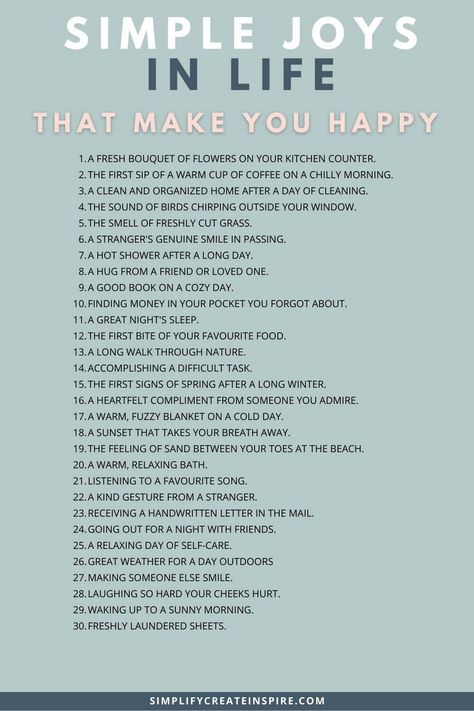 SIMPLE JOYS
IN LIFE
THAT MAKE YOU HAPPY

1. A FRESH BOUQUET OF FLOWERS ON YOUR KITCHEN COUNTER.
2. THE FIRST SIP OF A WARM CUP OF COFFEE ON A CHILLY MORNING.
3. A CLEAN AND ORGANIZED HOME AFTER A DAY OF CLEANING.
4. THE SOUND OF BIRDS CHIRPING OUTSIDE YOUR WINDOW.
5. THE SMELL OF FRESHLY CUT GRASS.
6. A STRANGER'S GENUINE SMILE IN PASSING.
7. A HOT SHOWER AFTER A LONG DAY.
8. A HUG FROM A FRIEND OR LOVED ONE.
9. A GOOD BOOK ON A COZY DAY.
10. FINDING MONEY IN YOUR POCKET YOU FORGOT ABOUT.
11. A GREAT NIGHT'S SLEEP.
12. THE FIRST BITE OF YOUR FAVOURITE FOOD.
13. A LONG WALK THROUGH NATURE.
14. ACCOMPLISHING A DIFFICULT TASK.
15. THE FIRST SIGNS OF SPRING AFTER A LONG WINTER.
16. A HEARTFELT COMPLIMENT FROM SOMEONE YOU ADMIRE.
17. A WARM, FUZZY BLANKET ON A COLD DAY.
18. A SUNSET THAT TAKES YOUR BREATH AWAY.
19. THE FEELING OF SAND BETWEEN YOUR TOES AT THE BEACH.
20. A WARM, RELAXING BATH.
21. LISTENING TO A FAVOURITE SONG.
22. A KIND GESTURE FROM A STRANGER.
23. RECEIVING A HANDWRITTEN LETTER IN THE MAIL.
24. GOING OUT FOR A NIGHT WITH FRIENDS.
25. A RELAXING DAY OF SELF-CARE.
26. GREAT WEATHER FOR A DAY OUTDOORS
27. MAKING SOMEONE ELSE SMILE.
28. LAUGHING SO HARD YOUR CHEEKS HURT.
29. WAKING UP TO A SUNNY MORNING.
30. FRESHLY LAUNDERED SHEETS.

SIMPLIFYCREATEINSPIRE.COM